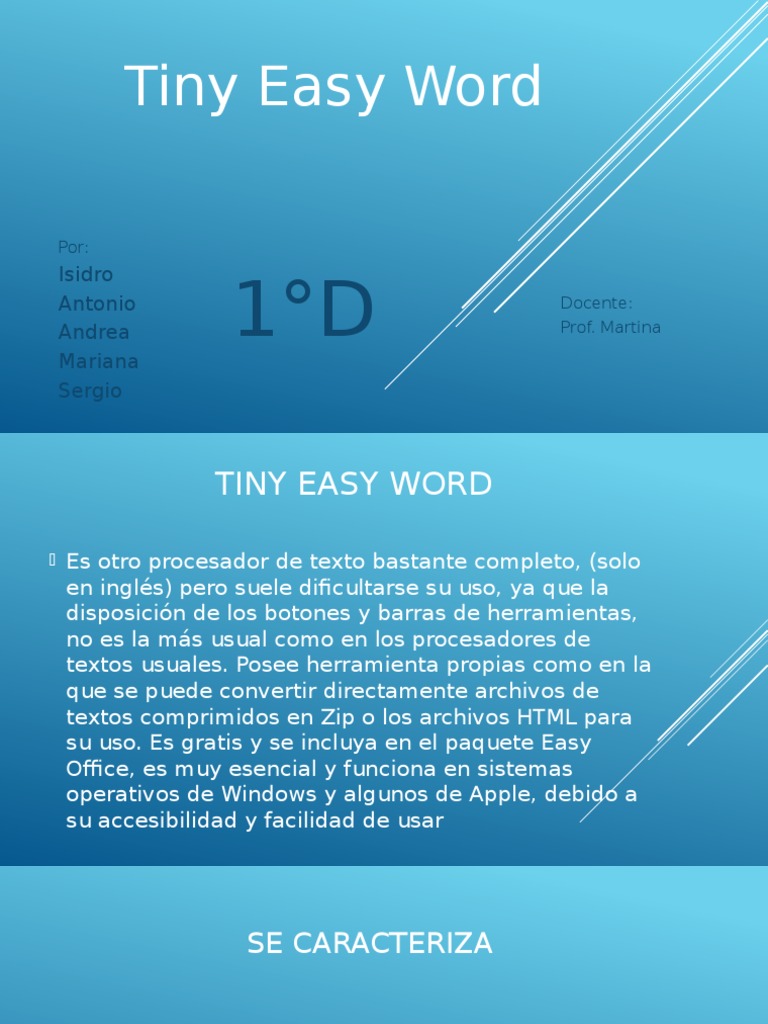 Tiny Easy Word

Por:
Isidro
Antonio
Andrea
Mariana
Sergio

1°D

Docente:
Prof. Martina

TINY EASY WORD

Es otro procesador de texto bastante completo, (solo en inglés) pero suele dificultarse su uso, ya que la disposición de los botones y barras de herramientas, no es la más usual como en los procesadores de textos usuales. Posee herramienta propias como en la que se puede convertir directamente archivos de textos comprimidos en Zip o los archivos HTML para su uso. Es gratis y se incluya en el paquete Easy Office, es muy esencial y funciona en sistemas operativos de Windows y algunos de Apple, debido a su accesibilidad y facilidad de usar

SE CARACTERIZA